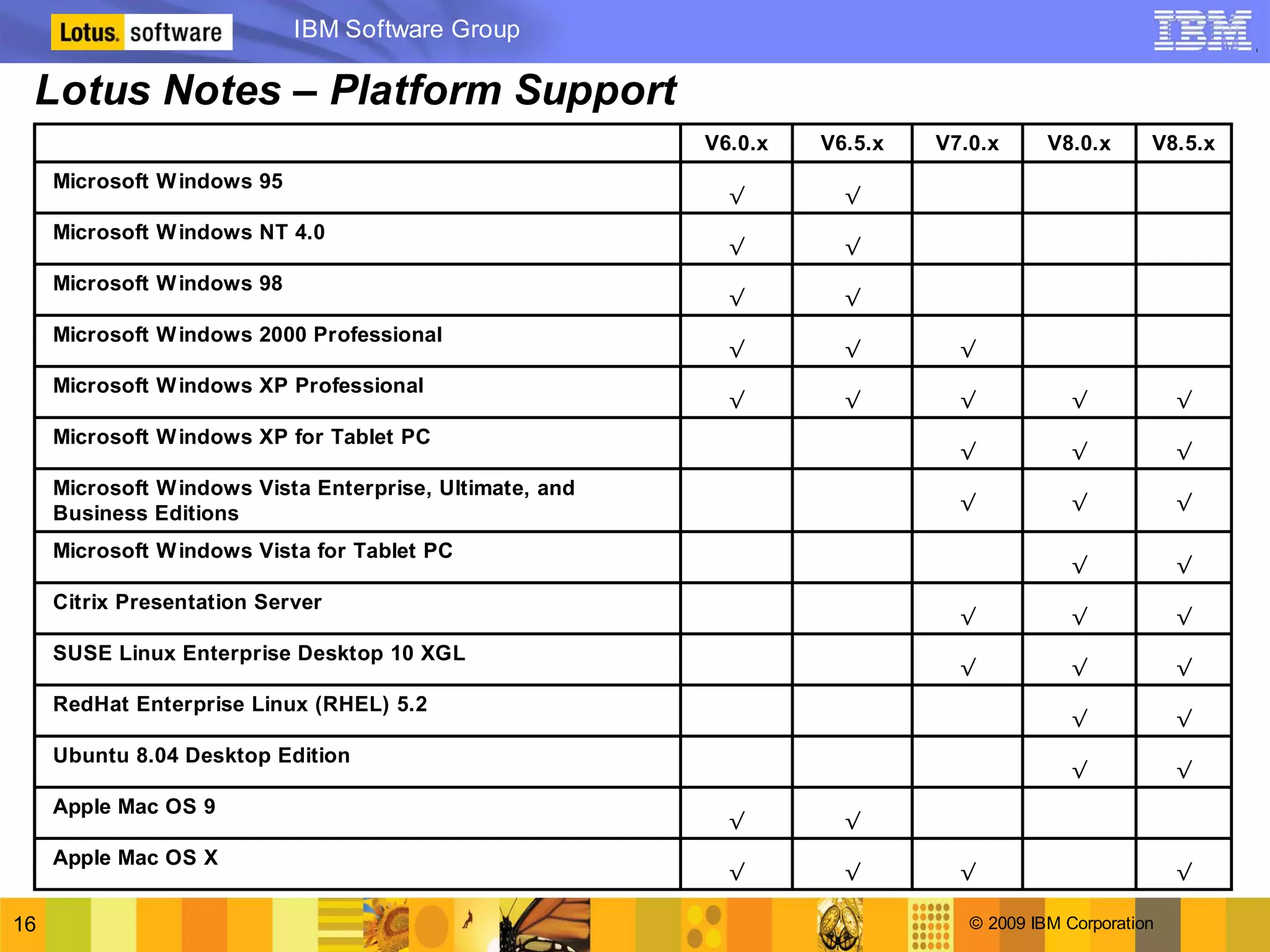 Lotus. software IBM Software Group IBM

Lotus Notes – Platform Support

| | V6.0.x | V6.5.x | V7.0.x | V8.0.x | V8.5.x |
|---|---|---|---|---|---|
| Microsoft Windows 95 | √ | √ | | | |
| Microsoft Windows NT 4.0 | √ | √ | | | |
| Microsoft Windows 98 | √ | √ | | | |
| Microsoft Windows 2000 Professional | √ | √ | √ | | |
| Microsoft Windows XP Professional | √ | √ | √ | √ | √ |
| Microsoft Windows XP for Tablet PC | | | √ | √ | √ |
| Microsoft Windows Vista Enterprise, Ultimate, and Business Editions | | | √ | √ | √ |
| Microsoft Windows Vista for Tablet PC | | | | √ | √ |
| Citrix Presentation Server | | | √ | √ | √ |
| SUSE Linux Enterprise Desktop 10 XGL | | | √ | √ | √ |
| RedHat Enterprise Linux (RHEL) 5.2 | | | | √ | √ |
| Ubuntu 8.04 Desktop Edition | | | | √ | √ |
| Apple Mac OS 9 | √ | √ | | | |
| Apple Mac OS X | √ | √ | √ | | √ |

16 © 2009 IBM Corporation